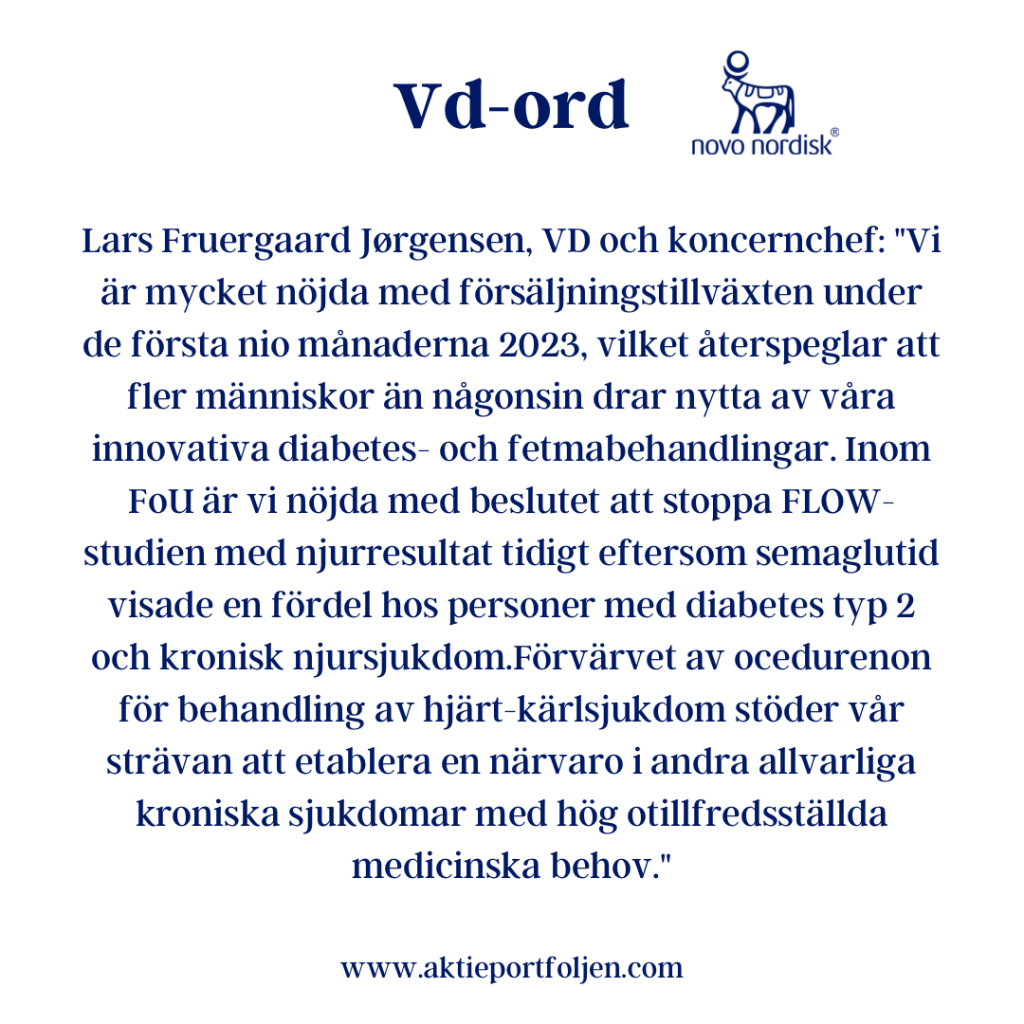 Vd-ord

novo nordisk®

Lars Fruergaard Jørgensen, VD och koncernchef: "Vi är mycket nöjda med försäljningstillväxten under de första nio månaderna 2023, vilket återspeglar att fler människor än någonsin drar nytta av våra innovativa diabetes- och fetmabehandlingar. Inom FoU är vi nöjda med beslutet att stoppa FLOW-studien med njurresultat tidigt eftersom semaglutid visade en fördel hos personer med diabetes typ 2 och kronisk njursjukdom.Förvärvet av ocedurenon för behandling av hjärt-kärlsjukdom stöder vår strävan att etablera en närvaro i andra allvarliga kroniska sjukdomar med hög otillfredsställda medicinska behov."

www.aktieportfoljen.com